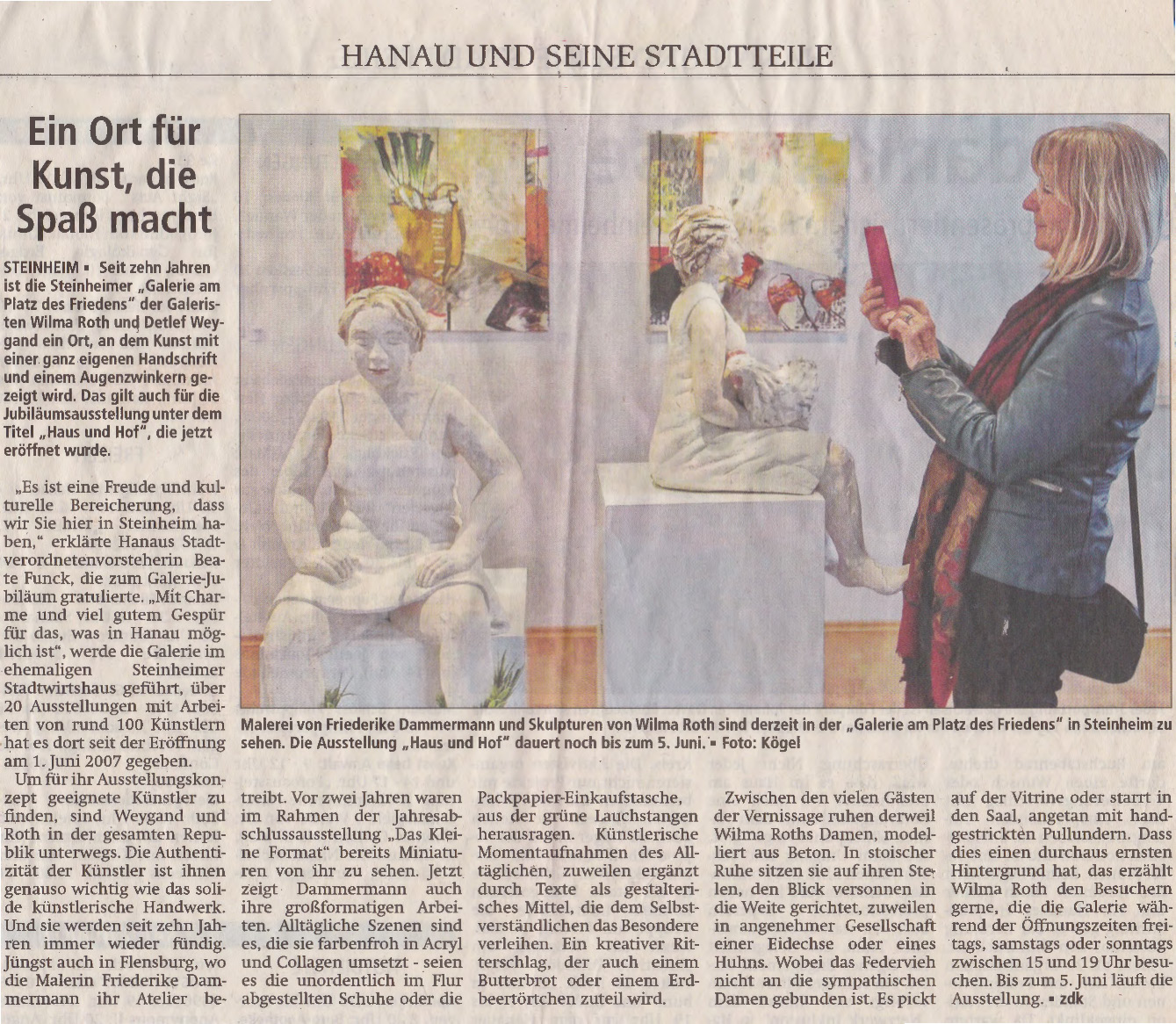 HANAU UND SEINE STADTTEILE

Ein Ort für Kunst, die Spaß macht

STEINHEIM ▪ Seit zehn Jahren ist die Steinheimer „Galerie am Platz des Friedens" der Galeristen Wilma Roth und Detlef Weygand ein Ort, an dem Kunst mit einer ganz eigenen Handschrift und einem Augenzwinkern gezeigt wird. Das gilt auch für die Jubiläumsausstellung unter dem Titel „Haus und Hof", die jetzt eröffnet wurde.

„Es ist eine Freude und kulturelle Bereicherung, dass wir Sie hier in Steinheim haben," erklärte Hanaus Stadtverordnetenvorsteherin Beate Funck, die zum Galerie-Jubiläum gratulierte. „Mit Charme und viel gutem Gespür für das, was in Hanau möglich ist", werde die Galerie im ehemaligen Steinheimer Stadtwirtshaus geführt, über 20 Ausstellungen mit Arbeiten von rund 100 Künstlern hat es dort seit der Eröffnung am 1. Juni 2007 gegeben.

Um für ihr Ausstellungskonzept geeignete Künstler zu finden, sind Weygand und Roth in der gesamten Republik unterwegs. Die Authentizität der Künstler ist ihnen genauso wichtig wie das solide künstlerische Handwerk. Und sie werden seit zehn Jahren immer wieder fündig. Jüngst auch in Flensburg, wo die Malerin Friederike Dammermann ihr Atelier betreibt. Vor zwei Jahren waren im Rahmen der Jahresabschlussausstellung „Das Kleine Format" bereits Miniaturen von ihr zu sehen. Jetzt zeigt Dammermann auch ihre großformatigen Arbeiten. Alltägliche Szenen sind es, die sie farbenfroh in Acryl und Collagen umsetzt - seien es die unordentlich im Flur abgestellten Schuhe oder die Packpapier-Einkaufstasche, aus der grüne Lauchstangen herausragen. Künstlerische Momentaufnahmen des Alltäglichen, zuweilen ergänzt durch Texte als gestalterisches Mittel, die dem Selbstverständlichen das Besondere verleihen. Ein kreativer Ritterschlag, der auch einem Butterbrot oder einem Erdbeertörtchen zuteil wird.

Zwischen den vielen Gästen der Vernissage ruhen derweil Wilma Roths Damen, modelliert aus Beton. In stoischer Ruhe sitzen sie auf ihren Stelen, den Blick versonnen in die Weite gerichtet, zuweilen in angenehmer Gesellschaft einer Eidechse oder eines Huhns. Wobei das Federvieh nicht an die sympathischen Damen gebunden ist. Es pickt auf der Vitrine oder starrt in den Saal, angetan mit handgestrickten Pullundern. Dass dies einen durchaus ernsten Hintergrund hat, das erzählt Wilma Roth den Besuchern gerne, die die Galerie während der Öffnungszeiten freitags, samstags oder sonntags zwischen 15 und 19 Uhr besuchen. Bis zum 5. Juni läuft die Ausstellung. ▪ zdk

Malerei von Friederike Dammermann und Skulpturen von Wilma Roth sind derzeit in der „Galerie am Platz des Friedens" in Steinheim zu sehen. Die Ausstellung „Haus und Hof" dauert noch bis zum 5. Juni. ▪ Foto: Kögel